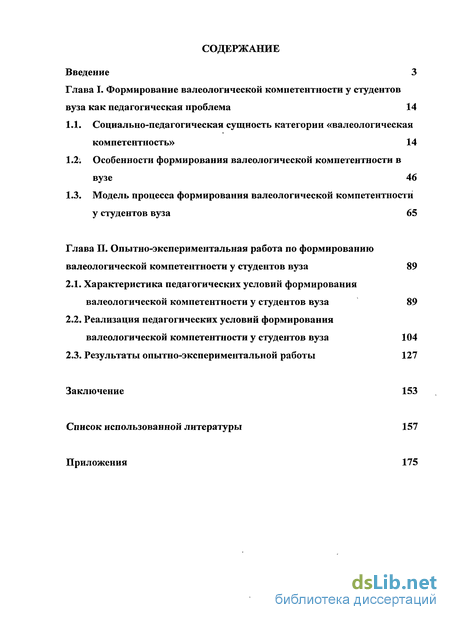 СОДЕРЖАНИЕ

Введение 3

Глава I. Формирование валеологической компетентности у студентов вуза как педагогическая проблема 14

1.1. Социально-педагогическая сущность категории «валеологическая компетентность» 14

1.2. Особенности формирования валеологической компетентности в вузе 46

1.3. Модель процесса формирования валеологической компетентности у студентов вуза 65

Глава II. Опытно-экспериментальная работа по формированию валеологической компетентности у студентов вуза 89

2.1. Характеристика педагогических условий формирования валеологической компетентности у студентов вуза 89

2.2. Реализация педагогических условий формирования валеологической компетентности у студентов вуза 104

2.3. Результаты опытно-экспериментальной работы 127

Заключение 153

Список использованной литературы 157

Приложения 175

dsLib.net
библиотека диссертаций